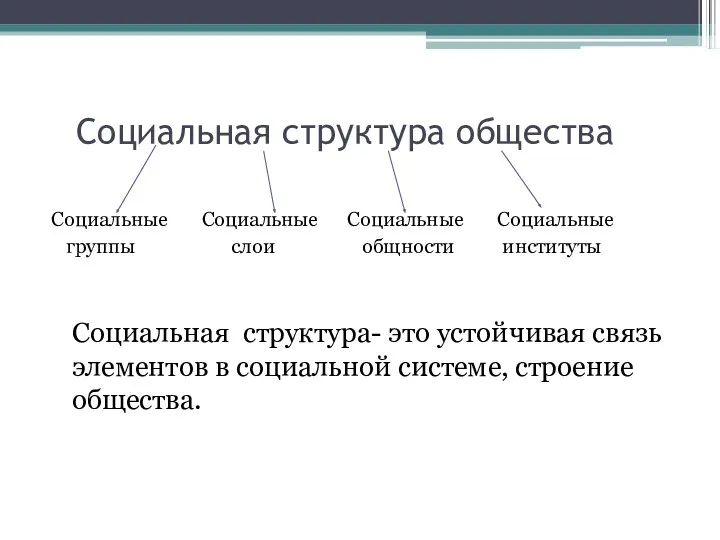 Социальная структура общества

Социальные группы

Социальные слои

Социальные общности

Социальные институты

Социальная  структура- это устойчивая связь элементов в социальной системе, строение общества.